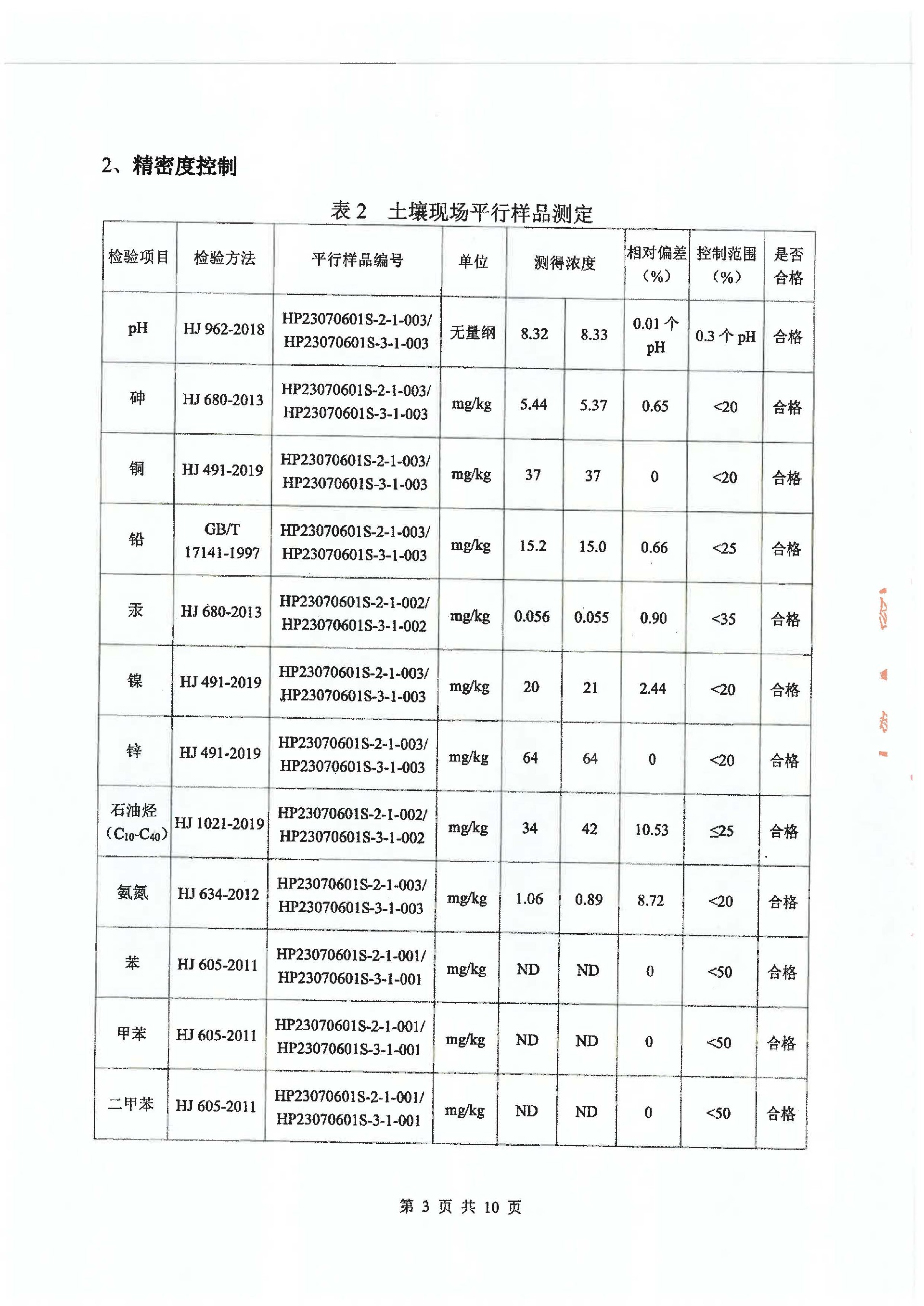 2、精密度控制

表 2　土壤现场平行样品测定

| 检验项目 | 检验方法 | 平行样品编号 | 单位 | 测得浓度 | | 相对偏差（%） | 控制范围（%） | 是否合格 |
|---|---|---|---|---|---|---|---|---|
| pH | HJ 962-2018 | HP23070601S-2-1-003/ HP23070601S-3-1-003 | 无量纲 | 8.32 | 8.33 | 0.01 个 pH | 0.3 个 pH | 合格 |
| 砷 | HJ 680-2013 | HP23070601S-2-1-003/ HP23070601S-3-1-003 | mg/kg | 5.44 | 5.37 | 0.65 | <20 | 合格 |
| 铜 | HJ 491-2019 | HP23070601S-2-1-003/ HP23070601S-3-1-003 | mg/kg | 37 | 37 | 0 | <20 | 合格 |
| 铅 | GB/T 17141-1997 | HP23070601S-2-1-003/ HP23070601S-3-1-003 | mg/kg | 15.2 | 15.0 | 0.66 | <25 | 合格 |
| 汞 | HJ 680-2013 | HP23070601S-2-1-002/ HP23070601S-3-1-002 | mg/kg | 0.056 | 0.055 | 0.90 | <35 | 合格 |
| 镍 | HJ 491-2019 | HP23070601S-2-1-003/ HP23070601S-3-1-003 | mg/kg | 20 | 21 | 2.44 | <20 | 合格 |
| 锌 | HJ 491-2019 | HP23070601S-2-1-003/ HP23070601S-3-1-003 | mg/kg | 64 | 64 | 0 | <20 | 合格 |
| 石油烃（$C_{10}$-$C_{40}$） | HJ 1021-2019 | HP23070601S-2-1-002/ HP23070601S-3-1-002 | mg/kg | 34 | 42 | 10.53 | ≤25 | 合格 |
| 氨氮 | HJ 634-2012 | HP23070601S-2-1-003/ HP23070601S-3-1-003 | mg/kg | 1.06 | 0.89 | 8.72 | <20 | 合格 |
| 苯 | HJ 605-2011 | HP23070601S-2-1-001/ HP23070601S-3-1-001 | mg/kg | ND | ND | 0 | <50 | 合格 |
| 甲苯 | HJ 605-2011 | HP23070601S-2-1-001/ HP23070601S-3-1-001 | mg/kg | ND | ND | 0 | <50 | 合格 |
| 二甲苯 | HJ 605-2011 | HP23070601S-2-1-001/ HP23070601S-3-1-001 | mg/kg | ND | ND | 0 | <50 | 合格 |

第 3 页 共 10 页